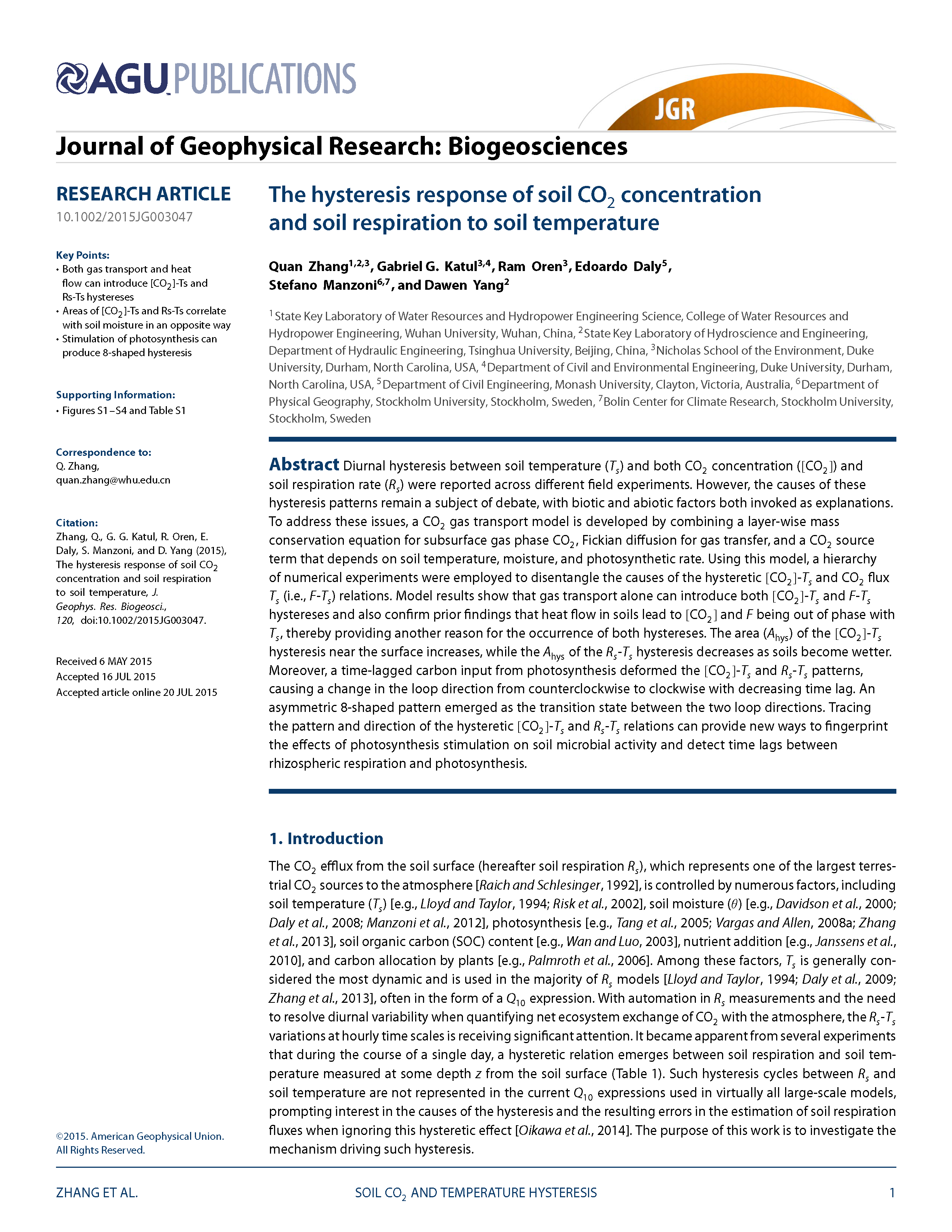 AGU PUBLICATIONS

JGR

Journal of Geophysical Research: Biogeosciences

RESEARCH ARTICLE
10.1002/2015JG003047

Key Points:
• Both gas transport and heat flow can introduce [$CO_2$]-Ts and Rs-Ts hystereses
• Areas of [$CO_2$]-Ts and Rs-Ts correlate with soil moisture in an opposite way
• Stimulation of photosynthesis can produce 8-shaped hysteresis

Supporting Information:
• Figures S1–S4 and Table S1

Correspondence to:
Q. Zhang,
quan.zhang@whu.edu.cn

Citation:
Zhang, Q., G. G. Katul, R. Oren, E. Daly, S. Manzoni, and D. Yang (2015), The hysteresis response of soil $CO_2$ concentration and soil respiration to soil temperature, J. Geophys. Res. Biogeosci., 120, doi:10.1002/2015JG003047.

Received 6 MAY 2015
Accepted 16 JUL 2015
Accepted article online 20 JUL 2015

©2015. American Geophysical Union. All Rights Reserved.

The hysteresis response of soil $CO_2$ concentration and soil respiration to soil temperature

Quan Zhang$^{1,2,3}$, Gabriel G. Katul$^{3,4}$, Ram Oren$^{3}$, Edoardo Daly$^{5}$, Stefano Manzoni$^{6,7}$, and Dawen Yang$^{2}$

$^1$State Key Laboratory of Water Resources and Hydropower Engineering Science, College of Water Resources and Hydropower Engineering, Wuhan University, Wuhan, China, $^2$State Key Laboratory of Hydroscience and Engineering, Department of Hydraulic Engineering, Tsinghua University, Beijing, China, $^3$Nicholas School of the Environment, Duke University, Durham, North Carolina, USA, $^4$Department of Civil and Environmental Engineering, Duke University, Durham, North Carolina, USA, $^5$Department of Civil Engineering, Monash University, Clayton, Victoria, Australia, $^6$Department of Physical Geography, Stockholm University, Stockholm, Sweden, $^7$Bolin Center for Climate Research, Stockholm University, Stockholm, Sweden

Abstract Diurnal hysteresis between soil temperature ($T_s$) and both $CO_2$ concentration ([$CO_2$]) and soil respiration rate ($R_s$) were reported across different field experiments. However, the causes of these hysteresis patterns remain a subject of debate, with biotic and abiotic factors both invoked as explanations. To address these issues, a $CO_2$ gas transport model is developed by combining a layer-wise mass conservation equation for subsurface gas phase $CO_2$, Fickian diffusion for gas transfer, and a $CO_2$ source term that depends on soil temperature, moisture, and photosynthetic rate. Using this model, a hierarchy of numerical experiments were employed to disentangle the causes of the hysteretic [$CO_2$]-$T_s$ and $CO_2$ flux $T_s$ (i.e., $F$-$T_s$) relations. Model results show that gas transport alone can introduce both [$CO_2$]-$T_s$ and $F$-$T_s$ hystereses and also confirm prior findings that heat flow in soils lead to [$CO_2$] and $F$ being out of phase with $T_s$, thereby providing another reason for the occurrence of both hystereses. The area ($A_{hys}$) of the [$CO_2$]-$T_s$ hysteresis near the surface increases, while the $A_{hys}$ of the $R_s$-$T_s$ hysteresis decreases as soils become wetter. Moreover, a time-lagged carbon input from photosynthesis deformed the [$CO_2$]-$T_s$ and $R_s$-$T_s$ patterns, causing a change in the loop direction from counterclockwise to clockwise with decreasing time lag. An asymmetric 8-shaped pattern emerged as the transition state between the two loop directions. Tracing the pattern and direction of the hysteretic [$CO_2$]-$T_s$ and $R_s$-$T_s$ relations can provide new ways to fingerprint the effects of photosynthesis stimulation on soil microbial activity and detect time lags between rhizospheric respiration and photosynthesis.

1. Introduction

The $CO_2$ efflux from the soil surface (hereafter soil respiration $R_s$), which represents one of the largest terrestrial $CO_2$ sources to the atmosphere [Raich and Schlesinger, 1992], is controlled by numerous factors, including soil temperature ($T_s$) [e.g., Lloyd and Taylor, 1994; Risk et al., 2002], soil moisture ($\theta$) [e.g., Davidson et al., 2000; Daly et al., 2008; Manzoni et al., 2012], photosynthesis [e.g., Tang et al., 2005; Vargas and Allen, 2008a; Zhang et al., 2013], soil organic carbon (SOC) content [e.g., Wan and Luo, 2003], nutrient addition [e.g., Janssens et al., 2010], and carbon allocation by plants [e.g., Palmroth et al., 2006]. Among these factors, $T_s$ is generally considered the most dynamic and is used in the majority of $R_s$ models [Lloyd and Taylor, 1994; Daly et al., 2009; Zhang et al., 2013], often in the form of a $Q_{10}$ expression. With automation in $R_s$ measurements and the need to resolve diurnal variability when quantifying net ecosystem exchange of $CO_2$ with the atmosphere, the $R_s$-$T_s$ variations at hourly time scales is receiving significant attention. It became apparent from several experiments that during the course of a single day, a hysteretic relation emerges between soil respiration and soil temperature measured at some depth $z$ from the soil surface (Table 1). Such hysteresis cycles between $R_s$ and soil temperature are not represented in the current $Q_{10}$ expressions used in virtually all large-scale models, prompting interest in the causes of the hysteresis and the resulting errors in the estimation of soil respiration fluxes when ignoring this hysteretic effect [Oikawa et al., 2014]. The purpose of this work is to investigate the mechanism driving such hysteresis.

ZHANG ET AL. SOIL $CO_2$ AND TEMPERATURE HYSTERESIS 1